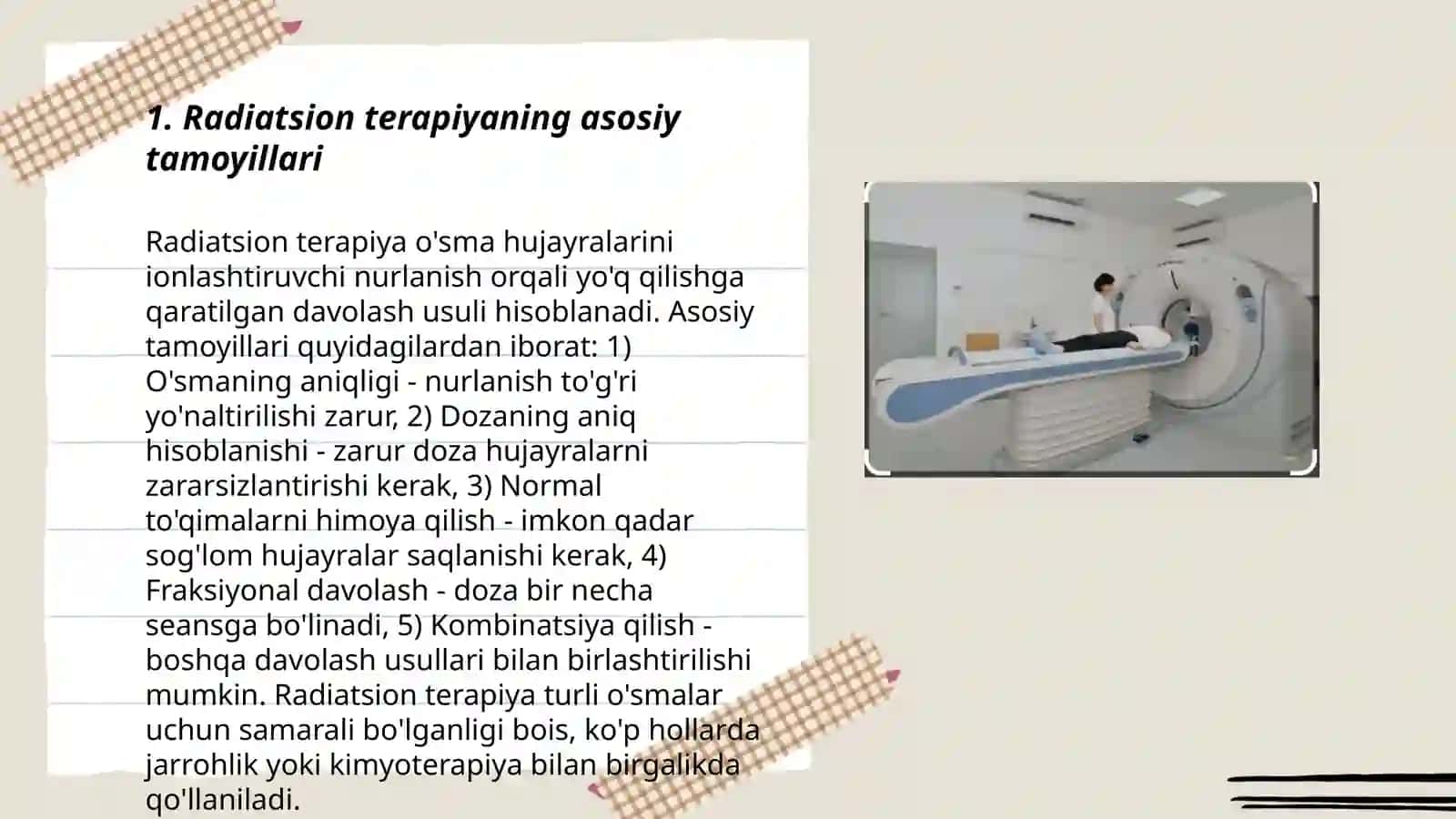 1. Radiatsion terapiyaning asosiy tamoyillari

Radiatsion terapiya o'sma hujayralarini ionlashtiruvchi nurlanish orqali yo'q qilishga qaratilgan davolash usuli hisoblanadi. Asosiy tamoyillari quyidagilardan iborat: 1) O'smaning aniqligi - nurlanish to'g'ri yo'naltirilishi zarur, 2) Dozaning aniq hisoblanishi - zarur doza hujayralarni zararsizlantirishi kerak, 3) Normal to'qimalarni himoya qilish - imkon qadar sog'lom hujayralar saqlanishi kerak, 4) Fraksiyonal davolash - doza bir necha seansga bo'linadi, 5) Kombinatsiya qilish - boshqa davolash usullari bilan birlashtirilishi mumkin. Radiatsion terapiya turli o'smalar uchun samarali bo'lganligi bois, ko'p hollarda jarrohlik yoki kimyoterapiya bilan birgalikda qo'llaniladi.